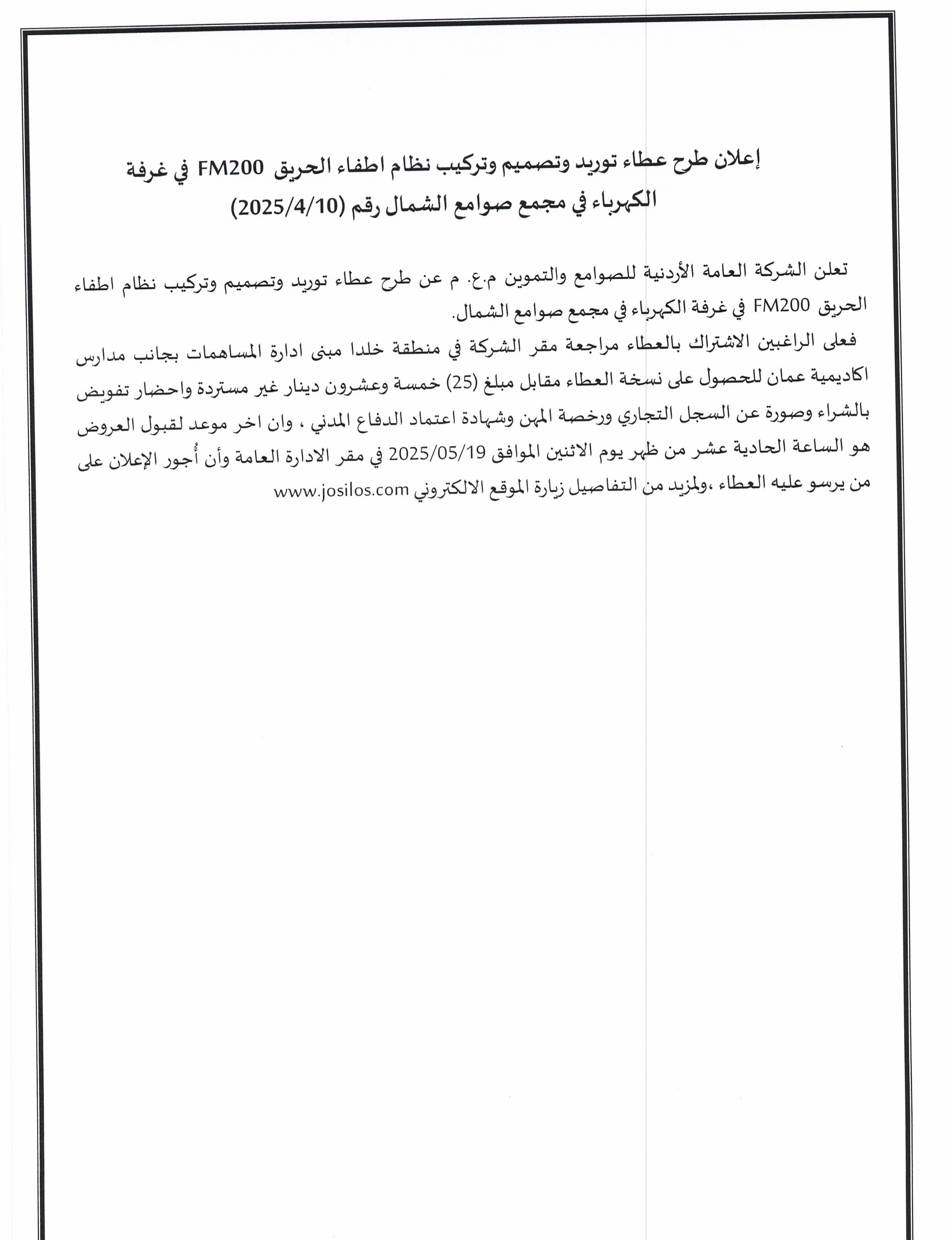 إعلان طرح عطاء توريد وتصميم وتركيب نظام اطفاء الحريق FM200 في غرفة الكهرباء في مجمع صوامع الشمال رقم (2025/4/10)

تعلن الشركة العامة الأردنية للصوامع والتموين م.ع. م عن طرح عطاء توريد وتصميم وتركيب نظام اطفاء الحريق FM200 في غرفة الكهرباء في مجمع صوامع الشمال.

فعلى الراغبين الاشتراك بالعطاء مراجعة مقر الشركة في منطقة خلدا مبنى ادارة المساهمات بجانب مدارس اكاديمية عمان للحصول على نسخة العطاء مقابل مبلغ (25) خمسة وعشرون دينار غير مستردة واحضار تفويض بالشراء وصورة عن السجل التجاري ورخصة المهن وشهادة اعتماد الدفاع المدني ، وان اخر موعد لقبول العروض هو الساعة الحادية عشر من ظهر يوم الاثنين الموافق 2025/05/19 في مقر الادارة العامة وأن أُجور الإعلان على من يرسو عليه العطاء ،ولمزيد من التفاصيل زيارة الموقع الالكتروني www.josilos.com